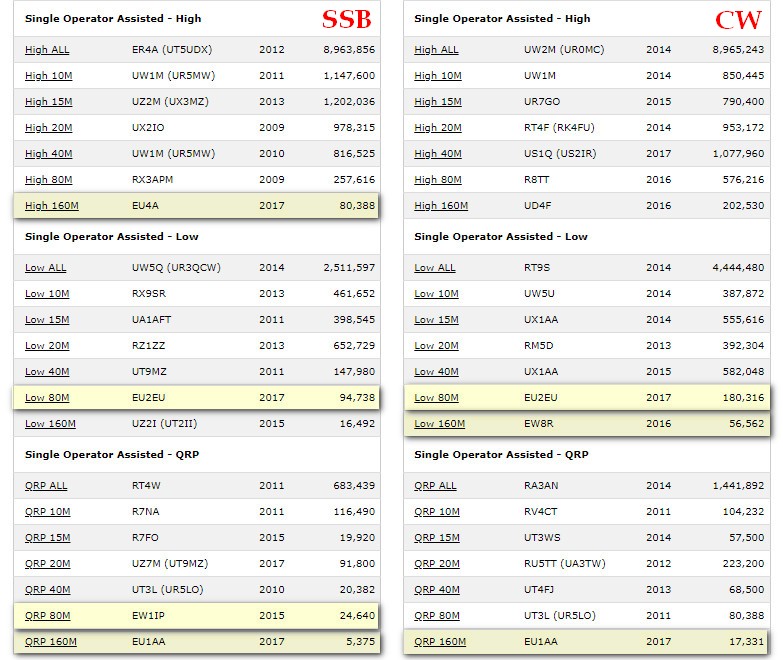 Single Operator Assisted - High SSB

| | | | |
|---|---|---|---|
| High ALL | ER4A (UT5UDX) | 2012 | 8,963,856 |
| High 10M | UW1M (UR5MW) | 2011 | 1,147,600 |
| High 15M | UZ2M (UX3MZ) | 2013 | 1,202,036 |
| High 20M | UX2IO | 2009 | 978,315 |
| High 40M | UW1M (UR5MW) | 2010 | 816,525 |
| High 80M | RX3APM | 2009 | 257,616 |
| High 160M | EU4A | 2017 | 80,388 |

Single Operator Assisted - Low

| | | | |
|---|---|---|---|
| Low ALL | UW5Q (UR3QCW) | 2014 | 2,511,597 |
| Low 10M | RX9SR | 2013 | 461,652 |
| Low 15M | UA1AFT | 2011 | 398,545 |
| Low 20M | RZ1ZZ | 2013 | 652,729 |
| Low 40M | UT9MZ | 2011 | 147,980 |
| Low 80M | EU2EU | 2017 | 94,738 |
| Low 160M | UZ2I (UT2II) | 2015 | 16,492 |

Single Operator Assisted - QRP

| | | | |
|---|---|---|---|
| QRP ALL | RT4W | 2011 | 683,439 |
| QRP 10M | R7NA | 2011 | 116,490 |
| QRP 15M | R7FO | 2015 | 19,920 |
| QRP 20M | UZ7M (UT9MZ) | 2017 | 91,800 |
| QRP 40M | UT3L (UR5LO) | 2010 | 20,382 |
| QRP 80M | EW1IP | 2015 | 24,640 |
| QRP 160M | EU1AA | 2017 | 5,375 |

Single Operator Assisted - High CW

| | | | |
|---|---|---|---|
| High ALL | UW2M (UR0MC) | 2014 | 8,965,243 |
| High 10M | UW1M | 2014 | 850,445 |
| High 15M | UR7GO | 2015 | 790,400 |
| High 20M | RT4F (RK4FU) | 2014 | 953,172 |
| High 40M | US1Q (US2IR) | 2017 | 1,077,960 |
| High 80M | R8TT | 2016 | 576,216 |
| High 160M | UD4F | 2016 | 202,530 |

Single Operator Assisted - Low

| | | | |
|---|---|---|---|
| Low ALL | RT9S | 2014 | 4,444,480 |
| Low 10M | UW5U | 2014 | 387,872 |
| Low 15M | UX1AA | 2014 | 555,616 |
| Low 20M | RM5D | 2013 | 392,304 |
| Low 40M | UX1AA | 2015 | 582,048 |
| Low 80M | EU2EU | 2017 | 180,316 |
| Low 160M | EW8R | 2016 | 56,562 |

Single Operator Assisted - QRP

| | | | |
|---|---|---|---|
| QRP ALL | RA3AN | 2014 | 1,441,892 |
| QRP 10M | RV4CT | 2011 | 104,232 |
| QRP 15M | UT3WS | 2014 | 57,500 |
| QRP 20M | RU5TT (UA3TW) | 2012 | 223,200 |
| QRP 40M | UT4FJ | 2013 | 68,500 |
| QRP 80M | UT3L (UR5LO) | 2011 | 80,388 |
| QRP 160M | EU1AA | 2017 | 17,331 |